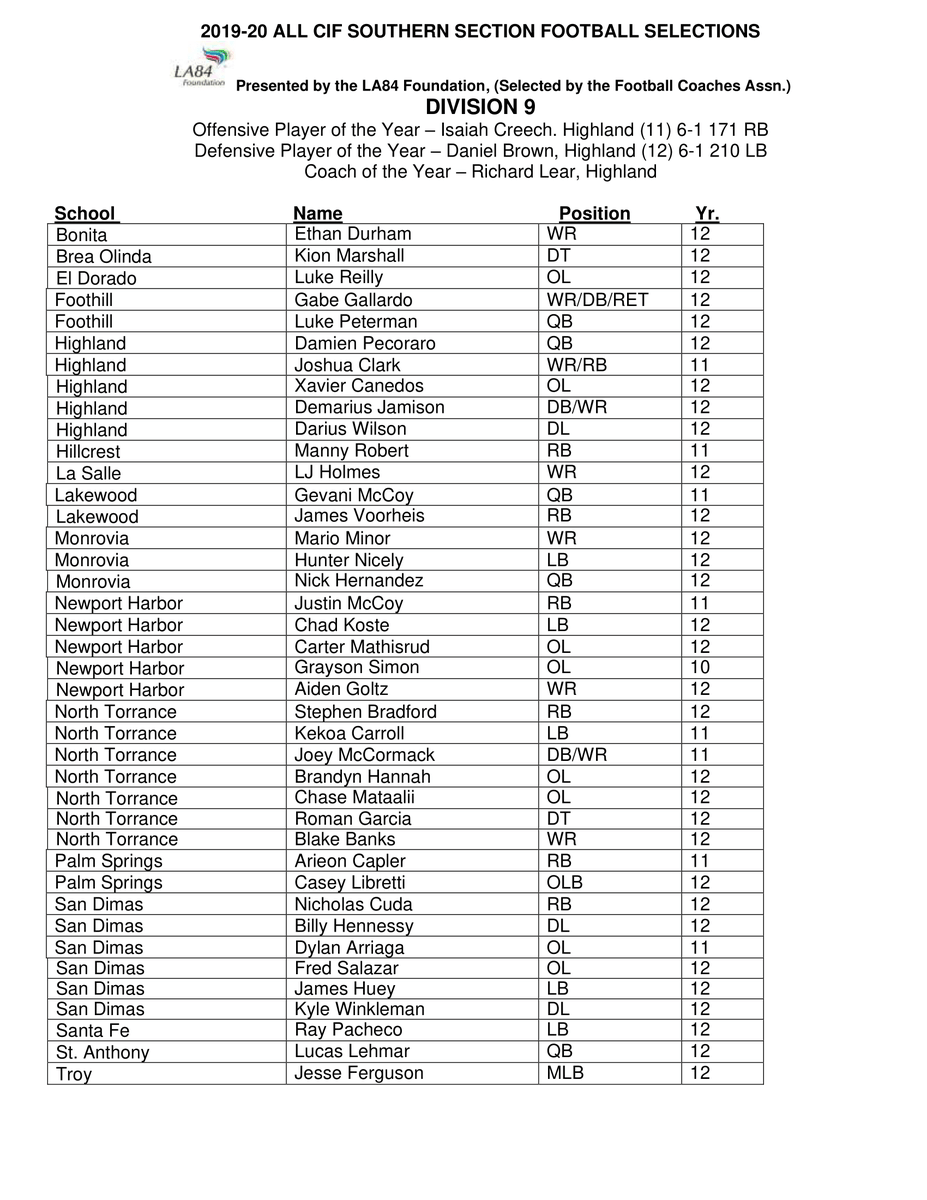 2019-20 ALL CIF SOUTHERN SECTION FOOTBALL SELECTIONS

LA84 Foundation

Presented by the LA84 Foundation, (Selected by the Football Coaches Assn.)

DIVISION 9

Offensive Player of the Year – Isaiah Creech. Highland (11) 6-1 171 RB
Defensive Player of the Year – Daniel Brown, Highland (12) 6-1 210 LB
Coach of the Year – Richard Lear, Highland

| School | Name | Position | Yr. |
|---|---|---|---|
| Bonita | Ethan Durham | WR | 12 |
| Brea Olinda | Kion Marshall | DT | 12 |
| El Dorado | Luke Reilly | OL | 12 |
| Foothill | Gabe Gallardo | WR/DB/RET | 12 |
| Foothill | Luke Peterman | QB | 12 |
| Highland | Damien Pecoraro | QB | 12 |
| Highland | Joshua Clark | WR/RB | 11 |
| Highland | Xavier Canedos | OL | 12 |
| Highland | Demarius Jamison | DB/WR | 12 |
| Highland | Darius Wilson | DL | 12 |
| Hillcrest | Manny Robert | RB | 11 |
| La Salle | LJ Holmes | WR | 12 |
| Lakewood | Gevani McCoy | QB | 11 |
| Lakewood | James Voorheis | RB | 12 |
| Monrovia | Mario Minor | WR | 12 |
| Monrovia | Hunter Nicely | LB | 12 |
| Monrovia | Nick Hernandez | QB | 12 |
| Newport Harbor | Justin McCoy | RB | 11 |
| Newport Harbor | Chad Koste | LB | 12 |
| Newport Harbor | Carter Mathisrud | OL | 12 |
| Newport Harbor | Grayson Simon | OL | 10 |
| Newport Harbor | Aiden Goltz | WR | 12 |
| North Torrance | Stephen Bradford | RB | 12 |
| North Torrance | Kekoa Carroll | LB | 11 |
| North Torrance | Joey McCormack | DB/WR | 11 |
| North Torrance | Brandyn Hannah | OL | 12 |
| North Torrance | Chase Mataalii | OL | 12 |
| North Torrance | Roman Garcia | DT | 12 |
| North Torrance | Blake Banks | WR | 12 |
| Palm Springs | Arieon Capler | RB | 11 |
| Palm Springs | Casey Libretti | OLB | 12 |
| San Dimas | Nicholas Cuda | RB | 12 |
| San Dimas | Billy Hennessy | DL | 12 |
| San Dimas | Dylan Arriaga | OL | 11 |
| San Dimas | Fred Salazar | OL | 12 |
| San Dimas | James Huey | LB | 12 |
| San Dimas | Kyle Winkleman | DL | 12 |
| Santa Fe | Ray Pacheco | LB | 12 |
| St. Anthony | Lucas Lehmar | QB | 12 |
| Troy | Jesse Ferguson | MLB | 12 |